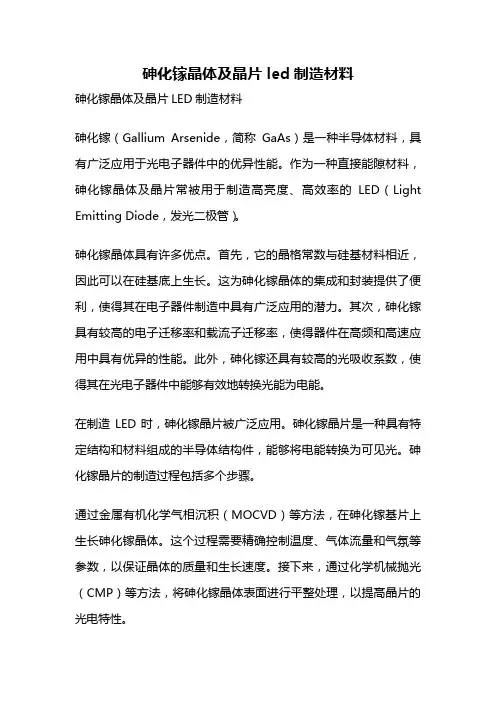 砷化镓晶体及晶片 led 制造材料

砷化镓晶体及晶片 LED 制造材料

砷化镓（Gallium Arsenide，简称 GaAs）是一种半导体材料，具有广泛应用于光电子器件中的优异性能。作为一种直接能隙材料，砷化镓晶体及晶片常被用于制造高亮度、高效率的 LED（Light Emitting Diode，发光二极管）。

砷化镓晶体具有许多优点。首先，它的晶格常数与硅基材料相近，因此可以在硅基底上生长。这为砷化镓晶体的集成和封装提供了便利，使得其在电子器件制造中具有广泛应用的潜力。其次，砷化镓具有较高的电子迁移率和载流子迁移率，使得器件在高频和高速应用中具有优异的性能。此外，砷化镓还具有较高的光吸收系数，使得其在光电子器件中能够有效地转换光能为电能。

在制造 LED 时，砷化镓晶片被广泛应用。砷化镓晶片是一种具有特定结构和材料组成的半导体结构件，能够将电能转换为可见光。砷化镓晶片的制造过程包括多个步骤。

通过金属有机化学气相沉积（MOCVD）等方法，在砷化镓基片上生长砷化镓晶体。这个过程需要精确控制温度、气体流量和气氛等参数，以保证晶体的质量和生长速度。接下来，通过化学机械抛光（CMP）等方法，将砷化镓晶体表面进行平整处理，以提高晶片的光电特性。